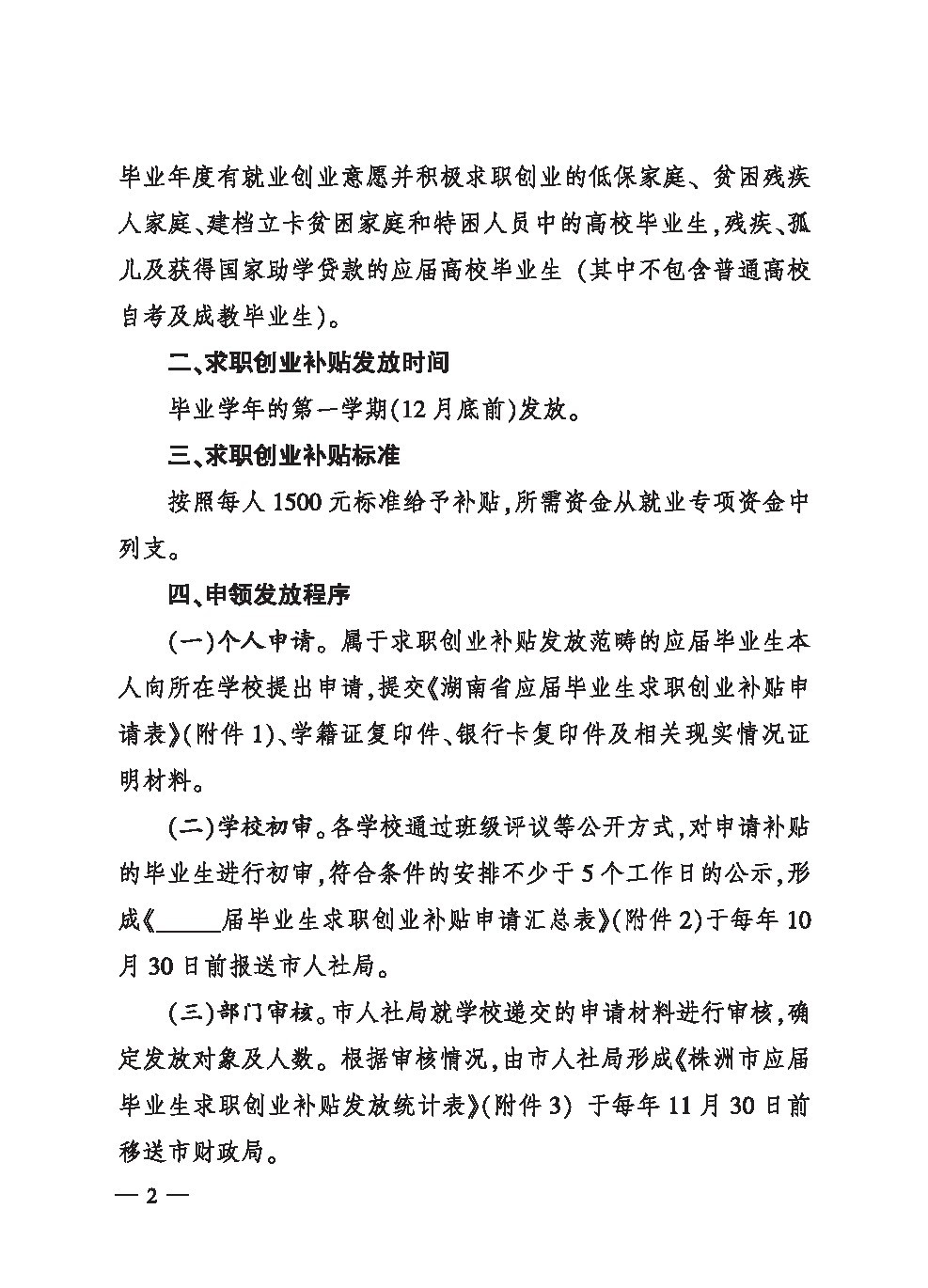 毕业年度有就业创业意愿并积极求职创业的低保家庭、贫困残疾人家庭、建档立卡贫困家庭和特困人员中的高校毕业生，残疾、孤儿及获得国家助学贷款的应届高校毕业生（其中不包含普通高校自考及成教毕业生）。

二、求职创业补贴发放时间

毕业学年的第一学期(12月底前)发放。

三、求职创业补贴标准

按照每人1500元标准给予补贴，所需资金从就业专项资金中列支。

四、申领发放程序

(一)个人申请。属于求职创业补贴发放范畴的应届毕业生本人向所在学校提出申请，提交《湖南省应届毕业生求职创业补贴申请表》(附件1)、学籍证复印件、银行卡复印件及相关现实情况证明材料。

(二)学校初审。各学校通过班级评议等公开方式，对申请补贴的毕业生进行初审，符合条件的安排不少于5个工作日的公示，形成《_____届毕业生求职创业补贴申请汇总表》(附件2)于每年10月30日前报送市人社局。

(三)部门审核。市人社局就学校递交的申请材料进行审核，确定发放对象及人数。根据审核情况，由市人社局形成《株洲市应届毕业生求职创业补贴发放统计表》(附件3) 于每年11月30日前移送市财政局。

— 2 —